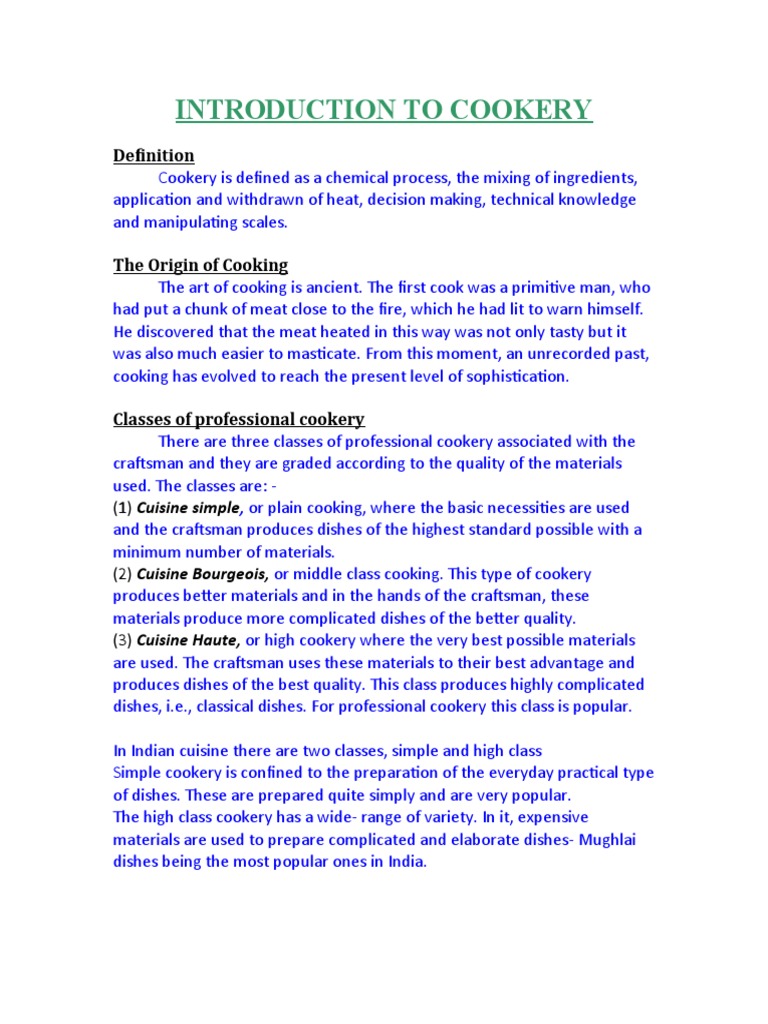 INTRODUCTION TO COOKERY

Definition

Cookery is defined as a chemical process, the mixing of ingredients, application and withdrawn of heat, decision making, technical knowledge and manipulating scales.

The Origin of Cooking

The art of cooking is ancient. The first cook was a primitive man, who had put a chunk of meat close to the fire, which he had lit to warn himself. He discovered that the meat heated in this way was not only tasty but it was also much easier to masticate. From this moment, an unrecorded past, cooking has evolved to reach the present level of sophistication.

Classes of professional cookery

There are three classes of professional cookery associated with the craftsman and they are graded according to the quality of the materials used. The classes are: -
(1) Cuisine simple, or plain cooking, where the basic necessities are used and the craftsman produces dishes of the highest standard possible with a minimum number of materials.
(2) Cuisine Bourgeois, or middle class cooking. This type of cookery produces better materials and in the hands of the craftsman, these materials produce more complicated dishes of the better quality.
(3) Cuisine Haute, or high cookery where the very best possible materials are used. The craftsman uses these materials to their best advantage and produces dishes of the best quality. This class produces highly complicated dishes, i.e., classical dishes. For professional cookery this class is popular.

In Indian cuisine there are two classes, simple and high class
Simple cookery is confined to the preparation of the everyday practical type of dishes. These are prepared quite simply and are very popular.
The high class cookery has a wide- range of variety. In it, expensive materials are used to prepare complicated and elaborate dishes- Mughlai dishes being the most popular ones in India.